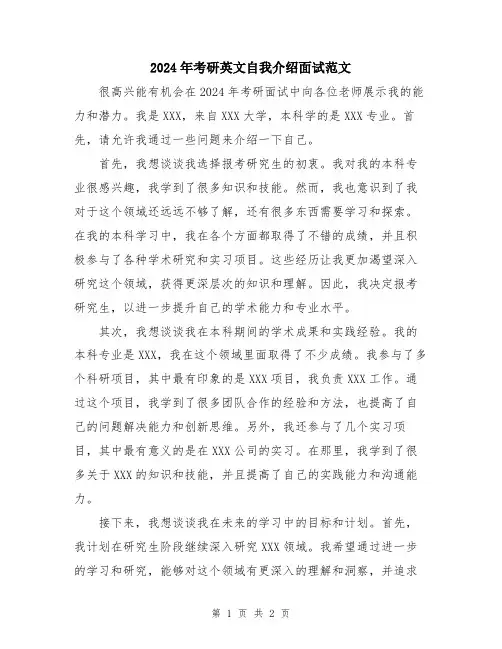 2024年考研英文自我介绍面试范文

很高兴能有机会在2024年考研面试中向各位老师展示我的能力和潜力。我是XXX，来自XXX大学，本科学的是XXX专业。首先，请允许我通过一些问题来介绍一下自己。

首先，我想谈谈我选择报考研究生的初衷。我对我的本科专业很感兴趣，我学到了很多知识和技能。然而，我也意识到了我对于这个领域还远远不够了解，还有很多东西需要学习和探索。在我的本科学习中，我在各个方面都取得了不错的成绩，并且积极参与了各种学术研究和实习项目。这些经历让我更加渴望深入研究这个领域，获得更深层次的知识和理解。因此，我决定报考研究生，以进一步提升自己的学术能力和专业水平。

其次，我想谈谈我在本科期间的学术成果和实践经验。我的本科专业是XXX，我在这个领域里面取得了不少成绩。我参与了多个科研项目，其中最有印象的是XXX项目，我负责XXX工作。通过这个项目，我学到了很多团队合作的经验和方法，也提高了自己的问题解决能力和创新思维。另外，我还参与了几个实习项目，其中最有意义的是在XXX公司的实习。在那里，我学到了很多关于XXX的知识和技能，并且提高了自己的实践能力和沟通能力。

接下来，我想谈谈我在未来的学习中的目标和计划。首先，我计划在研究生阶段继续深入研究XXX领域。我希望通过进一步的学习和研究，能够对这个领域有更深入的理解和洞察，并追求

第 1 页 共 2 页